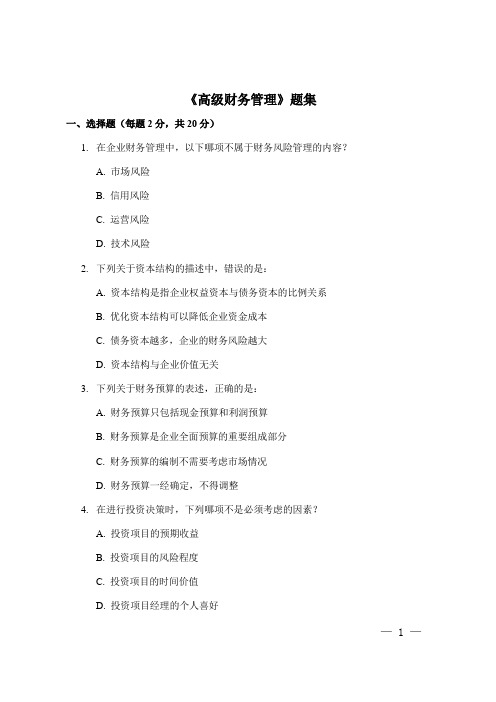 《高级财务管理》题集

一、选择题（每题 2 分，共 20 分）

1. 在企业财务管理中，以下哪项不属于财务风险管理的内容？

A. 市场风险

B. 信用风险

C. 运营风险

D. 技术风险

2. 下列关于资本结构的描述中，错误的是：

A. 资本结构是指企业权益资本与债务资本的比例关系

B. 优化资本结构可以降低企业资金成本

C. 债务资本越多，企业的财务风险越大

D. 资本结构与企业价值无关

3. 下列关于财务预算的表述，正确的是：

A. 财务预算只包括现金预算和利润预算

B. 财务预算是企业全面预算的重要组成部分

C. 财务预算的编制不需要考虑市场情况

D. 财务预算一经确定，不得调整

4. 在进行投资决策时，下列哪项不是必须考虑的因素？

A. 投资项目的预期收益

B. 投资项目的风险程度

C. 投资项目的时间价值

D. 投资项目经理的个人喜好

— 1 —